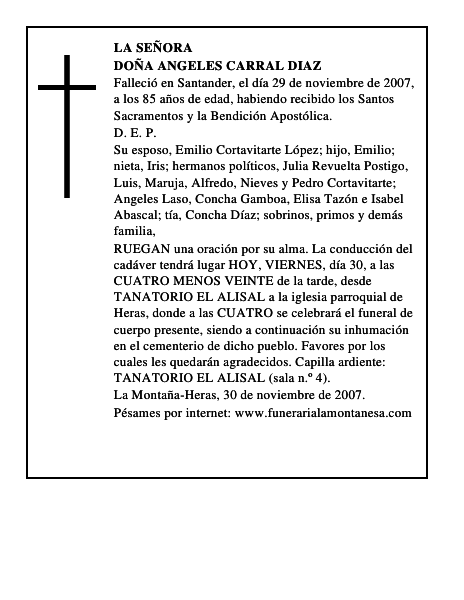 LA SEÑORA
DOÑA ANGELES CARRAL DIAZ
Falleció en Santander, el día 29 de noviembre de 2007, a los 85 años de edad, habiendo recibido los Santos Sacramentos y la Bendición Apostólica.
D. E. P.
Su esposo, Emilio Cortavitarte López; hijo, Emilio; nieta, Iris; hermanos políticos, Julia Revuelta Postigo, Luis, Maruja, Alfredo, Nieves y Pedro Cortavitarte; Angeles Laso, Concha Gamboa, Elisa Tazón e Isabel Abascal; tía, Concha Díaz; sobrinos, primos y demás familia,
RUEGAN una oración por su alma. La conducción del cadáver tendrá lugar HOY, VIERNES, día 30, a las CUATRO MENOS VEINTE de la tarde, desde TANATORIO EL ALISAL a la iglesia parroquial de Heras, donde a las CUATRO se celebrará el funeral de cuerpo presente, siendo a continuación su inhumación en el cementerio de dicho pueblo. Favores por los cuales les quedarán agradecidos. Capilla ardiente: TANATORIO EL ALISAL (sala n.º 4).
La Montaña-Heras, 30 de noviembre de 2007.
Pésames por internet: www.funerarialamontanesa.com